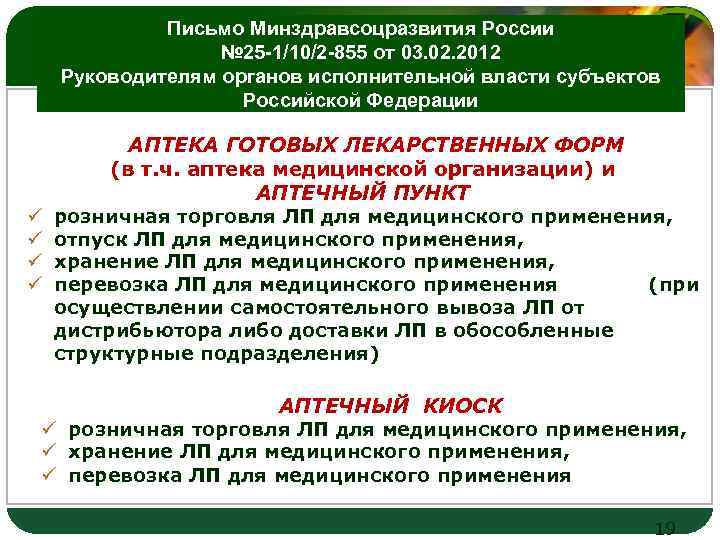 Письмо Минздравсоцразвития России №25-1/10/2-855 от 03.02.2012 Руководителям органов исполнительной власти субъектов Российской Федерации

АПТЕКА ГОТОВЫХ ЛЕКАРСТВЕННЫХ ФОРМ (в т.ч. аптека медицинской организации) и АПТЕЧНЫЙ ПУНКТ

✓ розничная торговля ЛП для медицинского применения,
✓ отпуск ЛП для медицинского применения,
✓ хранение ЛП для медицинского применения,
✓ перевозка ЛП для медицинского применения (при осуществлении самостоятельного вывоза ЛП от дистрибьютора либо доставки ЛП в обособленные структурные подразделения)

АПТЕЧНЫЙ КИОСК

✓ розничная торговля ЛП для медицинского применения,
✓ хранение ЛП для медицинского применения,
✓ перевозка ЛП для медицинского применения

19